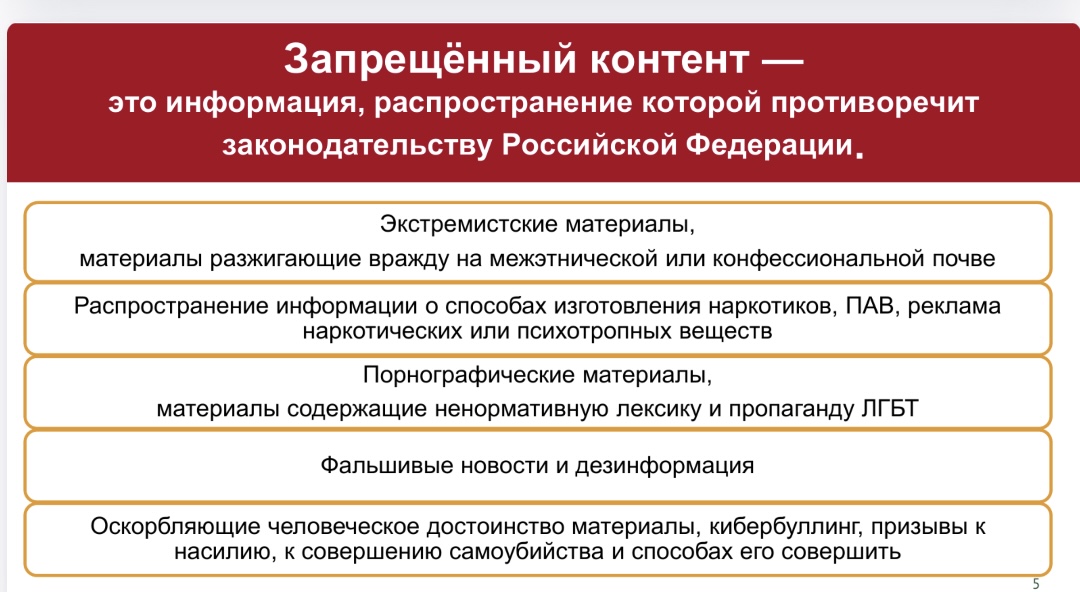 Запрещённый контент —
это информация, распространение которой противоречит законодательству Российской Федерации.

Экстремистские материалы,
материалы разжигающие вражду на межэтнической или конфессиональной почве

Распространение информации о способах изготовления наркотиков, ПАВ, реклама наркотических или психотропных веществ

Порнографические материалы,
материалы содержащие ненормативную лексику и пропаганду ЛГБТ

Фальшивые новости и дезинформация

Оскорбляющие человеческое достоинство материалы, кибербуллинг, призывы к насилию, к совершению самоубийства и способах его совершить

5